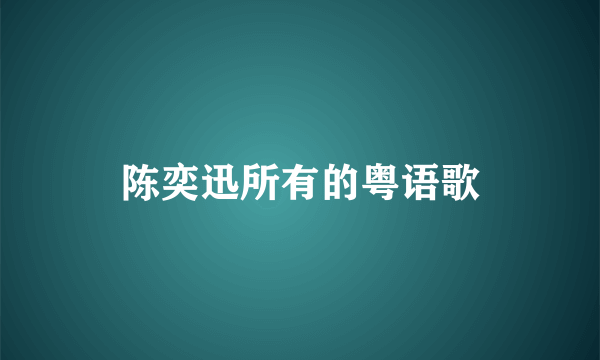 陈奕迅所有的粤语歌